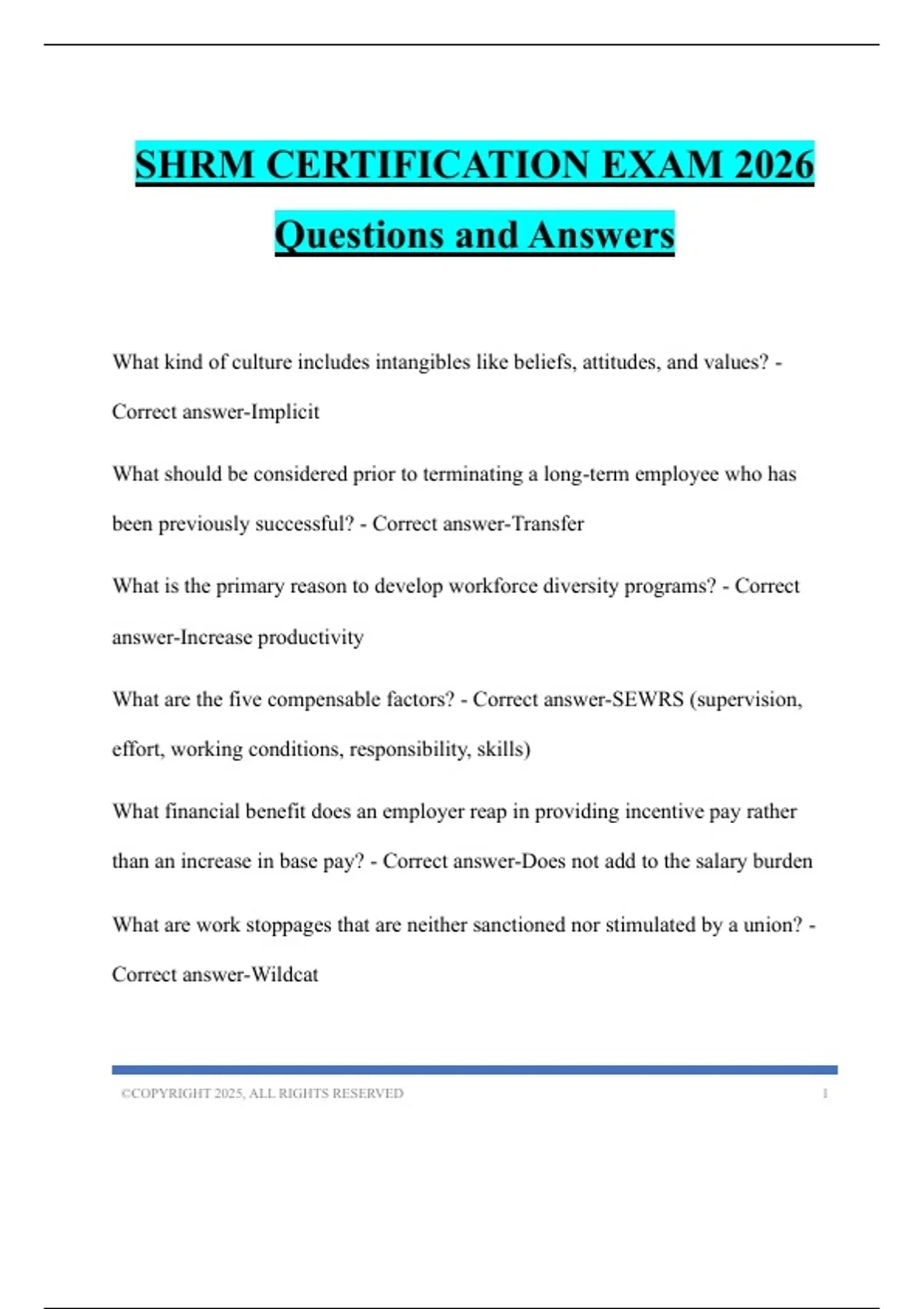 SHRM CERTIFICATION EXAM 2026

Questions and Answers

What kind of culture includes intangibles like beliefs, attitudes, and values? - Correct answer-Implicit

What should be considered prior to terminating a long-term employee who has been previously successful? - Correct answer-Transfer

What is the primary reason to develop workforce diversity programs? - Correct answer-Increase productivity

What are the five compensable factors? - Correct answer-SEWRS (supervision, effort, working conditions, responsibility, skills)

What financial benefit does an employer reap in providing incentive pay rather than an increase in base pay? - Correct answer-Does not add to the salary burden

What are work stoppages that are neither sanctioned nor stimulated by a union? - Correct answer-Wildcat

©COPYRIGHT 2025, ALL RIGHTS RESERVED

1